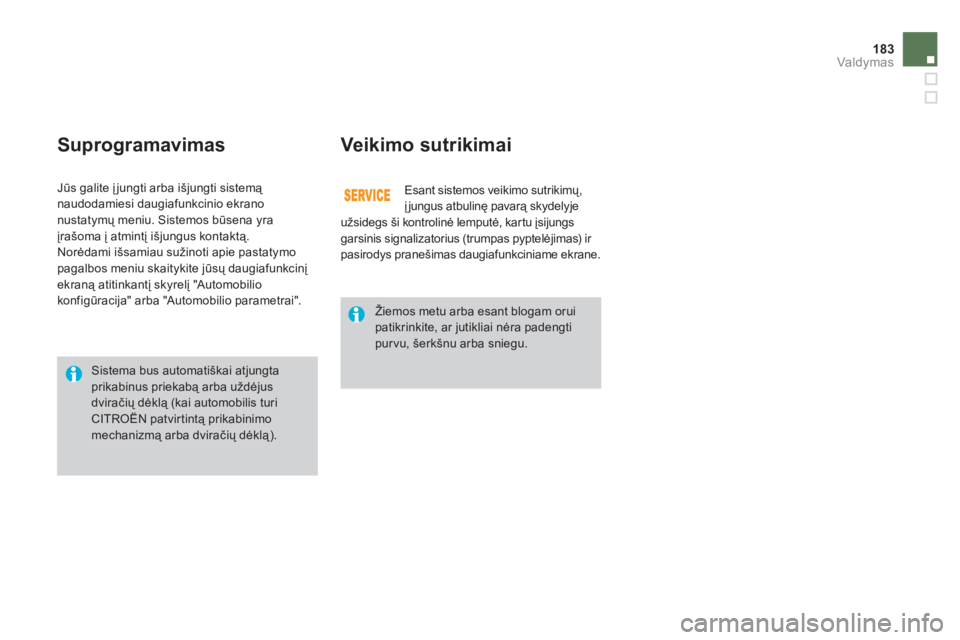 183
Valdymas

Suprogramavimas

Jūs galite įjungti arba išjungti sistemą naudodamiesi daugiafunkcinio ekrano nustatymų meniu. Sistemos būsena yra įrašoma į atmintį išjungus kontaktą.
Norėdami išsamiau sužinoti apie pastatymo pagalbos meniu skaitykite jūsų daugiafunkcinį ekraną atitinkantį skyrelį "Automobilio konfigūracija" arba "Automobilio parametrai".

Sistema bus automatiškai atjungta prikabinus priekabą arba uždėjus dviračių dėklą (kai automobilis turi CITROËN patvirtintą prikabinimo mechanizmą arba dviračių dėklą).

Veikimo sutrikimai

SERVICE

Esant sistemos veikimo sutrikimų, įjungus atbulinę pavarą skydelyje užsidegs ši kontrolinė lemputė, kartu įsijungs garsinis signalizatorius (trumpas pyptelėjimas) ir pasirodys pranešimas daugiafunkciniame ekrane.

Žiemos metu arba esant blogam orui patikrinkite, ar jutikliai nėra padengti purvu, šerkšnu arba sniegu.

carmanualsonline.info